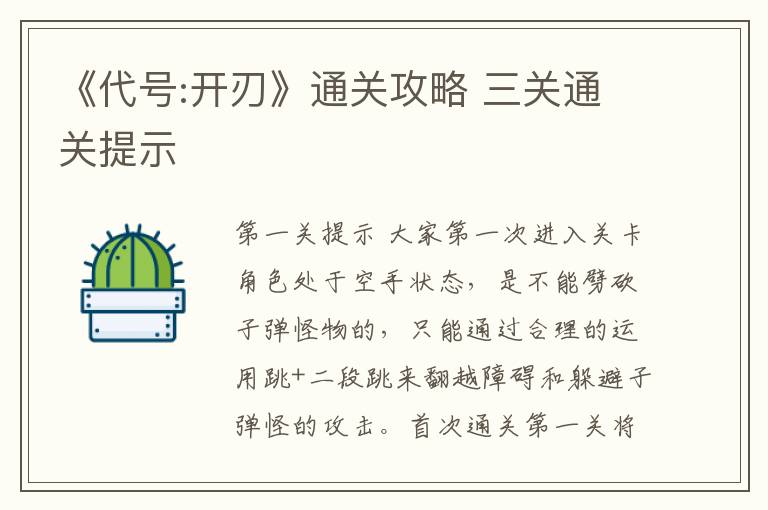 《代号:开刃》通关攻略 三关通关提示

第一关提示 大家第一次进入关卡角色处于空手状态，是不能劈砍子弹怪物的，只能通过合理的运用跳+二段跳来翻越障碍和躲避子弹怪的攻击。首次通关第一关将